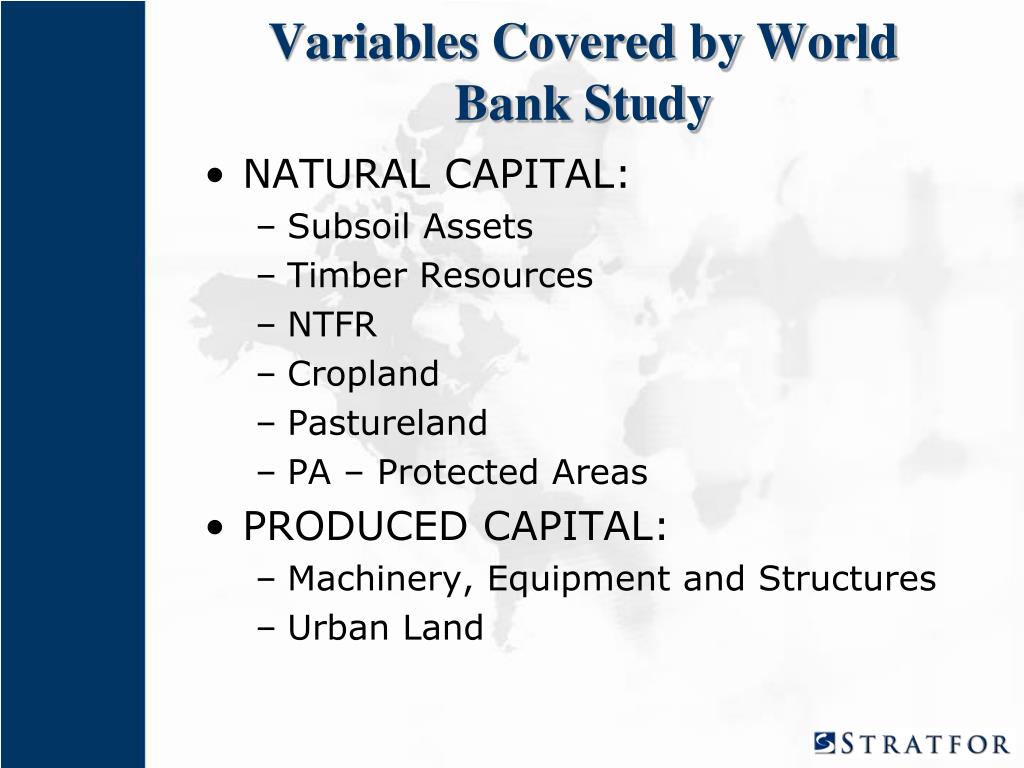 Variables Covered by World Bank Study

• NATURAL CAPITAL:
– Subsoil Assets
– Timber Resources
– NTFR
– Cropland
– Pastureland
– PA – Protected Areas
• PRODUCED CAPITAL:
– Machinery, Equipment and Structures
– Urban Land

STRATFOR